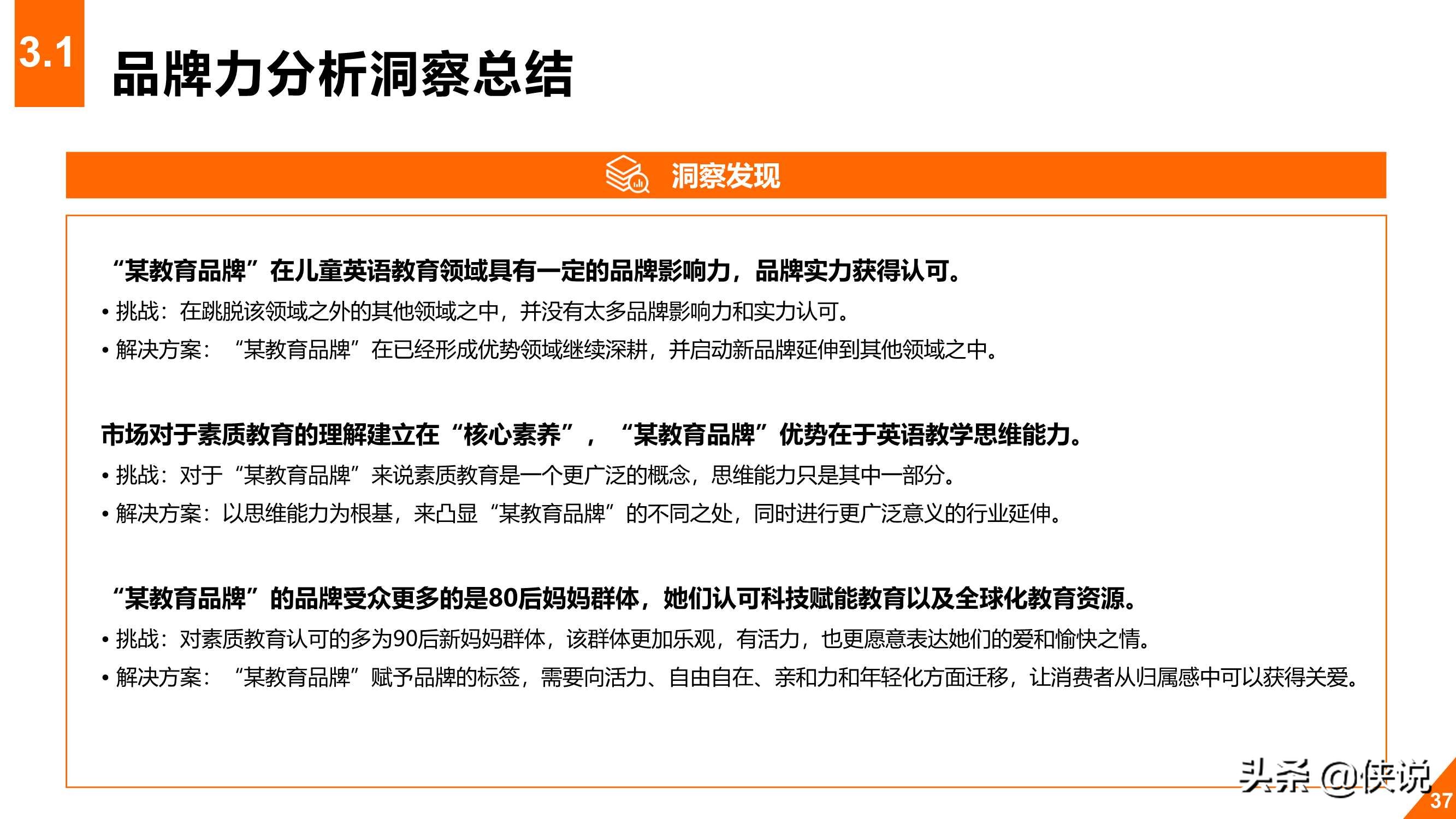 3.1

品牌力分析洞察总结

洞察发现

“某教育品牌”在儿童英语教育领域具有一定的品牌影响力，品牌实力获得认可。

• 挑战：在跳脱该领域之外的其他领域之中，并没有太多品牌影响力和实力认可。

• 解决方案：“某教育品牌”在已经形成优势领域继续深耕，并启动新品牌延伸到其他领域之中。

市场对于素质教育的理解建立在“核心素养”，“某教育品牌”优势在于英语教学思维能力。

• 挑战：对于“某教育品牌”来说素质教育是一个更广泛的概念，思维能力只是其中一部分。

• 解决方案：以思维能力为根基，来凸显“某教育品牌”的不同之处，同时进行更广泛意义的行业延伸。

“某教育品牌”的品牌受众更多的是80后妈妈群体，她们认可科技赋能教育以及全球化教育资源。

• 挑战：对素质教育认可的多为90后新妈妈群体，该群体更加乐观，有活力，也更愿意表达她们的爱和愉快之情。

• 解决方案：“某教育品牌”赋予品牌的标签，需要向活力、自由自在、亲和力和年轻化方面迁移，让消费者从归属感中可以获得关爱。

头条 @侠说

37